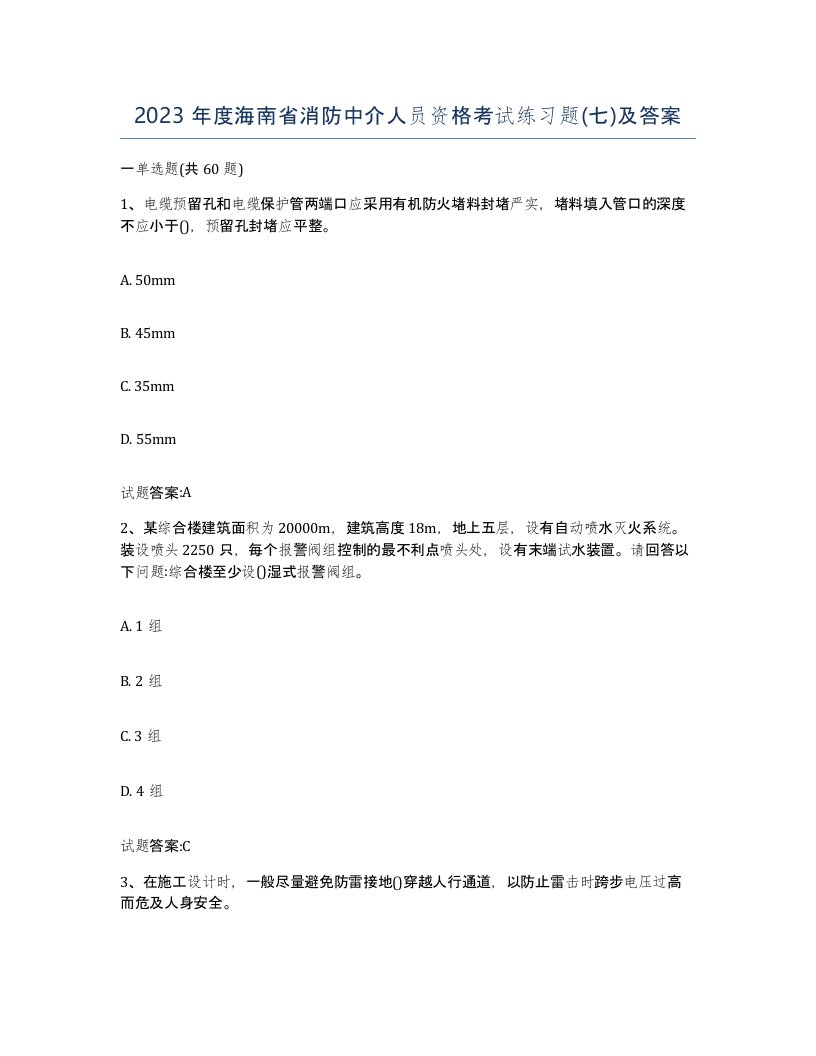 2023 年度海南省消防中介人员资格考试练习题(七)及答案

一单选题(共 60 题)

1、电缆预留孔和电缆保护管两端口应采用有机防火堵料封堵严实，堵料填入管口的深度不应小于()，预留孔封堵应平整。

A. 50mm

B. 45mm

C. 35mm

D. 55mm

试题答案:A

2、某综合楼建筑面积为 20000m，建筑高度 18m，地上五层，设有自动喷水灭火系统。装设喷头 2250 只，每个报警阀组控制的最不利点喷头处，设有末端试水装置。请回答以下问题:综合楼至少设()湿式报警阀组。

A. 1 组

B. 2 组

C. 3 组

D. 4 组

试题答案:C

3、在施工设计时，一般尽量避免防雷接地()穿越人行通道，以防止雷击时跨步电压过高而危及人身安全。